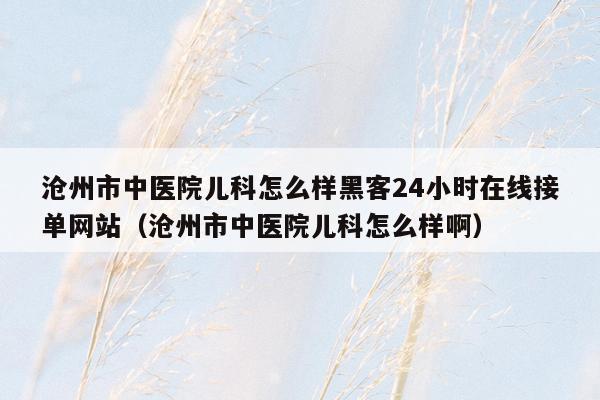 沧州市中医院儿科怎么样黑客24小时在线接单网站（沧州市中医院儿科怎么样啊）